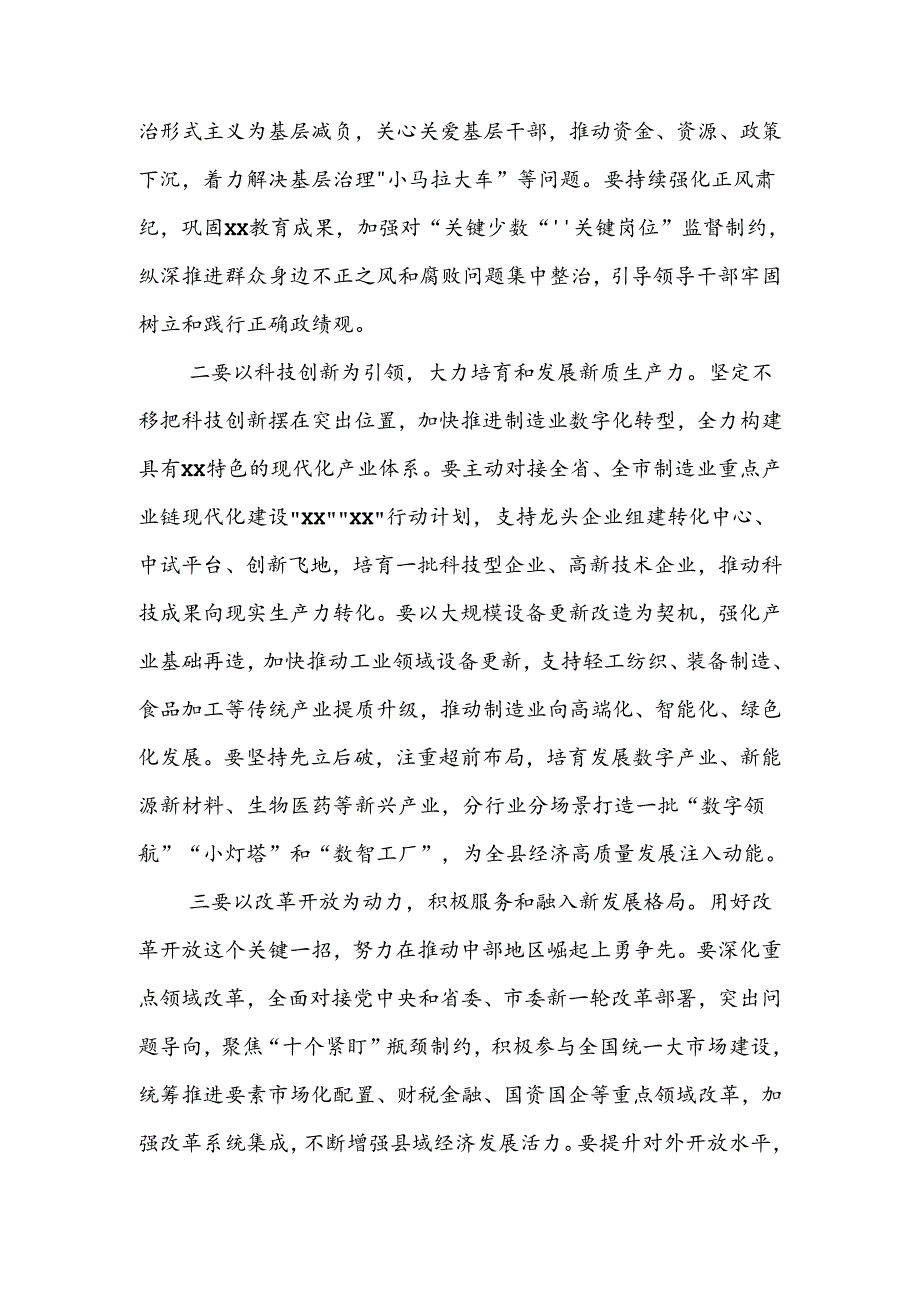 治形式主义为基层减负，关心关爱基层干部，推动资金、资源、政策下沉，着力解决基层治理"小马拉大车”等问题。要持续强化正风肃纪，巩固XX教育成果，加强对“关键少数“''关键岗位”监督制约，纵深推进群众身边不正之风和腐败问题集中整治，引导领导干部牢固树立和践行正确政绩观。

二要以科技创新为引领，大力培育和发展新质生产力。坚定不移把科技创新摆在突出位置，加快推进制造业数字化转型，全力构建具有XX特色的现代化产业体系。要主动对接全省、全市制造业重点产业链现代化建设"XX""XX"行动计划，支持龙头企业组建转化中心、中试平台、创新飞地，培育一批科技型企业、高新技术企业，推动科技成果向现实生产力转化。要以大规模设备更新改造为契机，强化产业基础再造，加快推动工业领域设备更新，支持轻工纺织、装备制造、食品加工等传统产业提质升级，推动制造业向高端化、智能化、绿色化发展。要坚持先立后破，注重超前布局，培育发展数字产业、新能源新材料、生物医药等新兴产业，分行业分场景打造一批“数字领航”“小灯塔”和“数智工厂”，为全县经济高质量发展注入动能。

三要以改革开放为动力，积极服务和融入新发展格局。用好改革开放这个关键一招，努力在推动中部地区崛起上勇争先。要深化重点领域改革，全面对接党中央和省委、市委新一轮改革部署，突出问题导向，聚焦“十个紧盯”瓶颈制约，积极参与全国统一大市场建设，统筹推进要素市场化配置、财税金融、国资国企等重点领域改革，加强改革系统集成，不断增强县域经济发展活力。要提升对外开放水平，